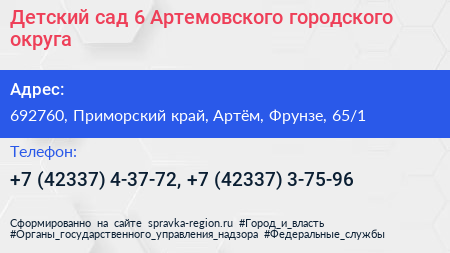 Детский сад 6 Артемовского городского округа

Адрес:

692760, Приморский край, Артём, Фрунзе, 65/1

Телефон:

+7 (42337) 4-37-72, +7 (42337) 3-75-96

Сформированно на сайте spravka-region.ru #Город_и_власть #Органы_государственного_управления_надзора #Федеральные_службы